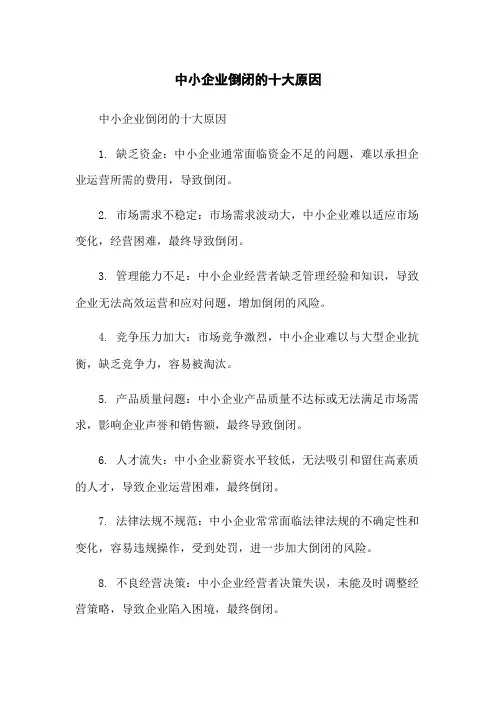 中小企业倒闭的十大原因

中小企业倒闭的十大原因

1. 缺乏资金：中小企业通常面临资金不足的问题，难以承担企业运营所需的费用，导致倒闭。

2. 市场需求不稳定：市场需求波动大，中小企业难以适应市场变化，经营困难，最终导致倒闭。

3. 管理能力不足：中小企业经营者缺乏管理经验和知识，导致企业无法高效运营和应对问题，增加倒闭的风险。

4. 竞争压力加大：市场竞争激烈，中小企业难以与大型企业抗衡，缺乏竞争力，容易被淘汰。

5. 产品质量问题：中小企业产品质量不达标或无法满足市场需求，影响企业声誉和销售额，最终导致倒闭。

6. 人才流失：中小企业薪资水平较低，无法吸引和留住高素质的人才，导致企业运营困难，最终倒闭。

7. 法律法规不规范：中小企业常常面临法律法规的不确定性和变化，容易违规操作，受到处罚，进一步加大倒闭的风险。

8. 不良经营决策：中小企业经营者决策失误，未能及时调整经营策略，导致企业陷入困境，最终倒闭。